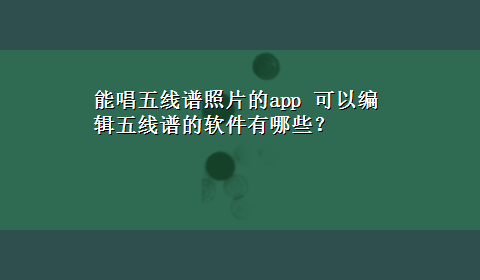 能唱五线谱照片的app 可以编辑五线谱的软件有哪些？